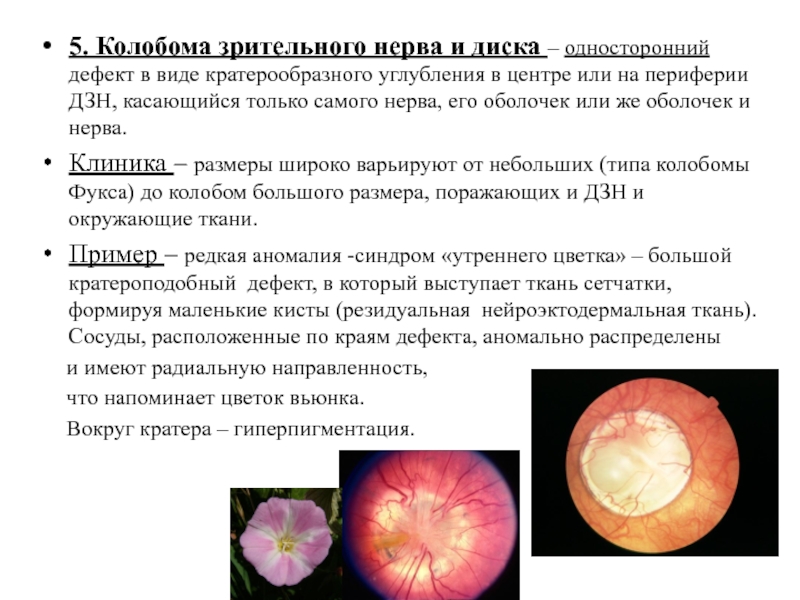 • 5. Колобома зрительного нерва и диска – односторонний дефект в виде кратерообразного углубления в центре или на периферии ДЗН, касающийся только самого нерва, его оболочек или же оболочек и нерва.

• Клиника – размеры широко варьируют от небольших (типа колобомы Фукса) до колобом большого размера, поражающих и ДЗН и окружающие ткани.

• Пример – редкая аномалия -синдром «утреннего цветка» – большой кратероподобный дефект, в который выступает ткань сетчатки, формируя маленькие кисты (резидуальная нейроэктодермальная ткань). Сосуды, расположенные по краям дефекта, аномально распределены и имеют радиальную направленность, что напоминает цветок вьюнка. Вокруг кратера – гиперпигментация.